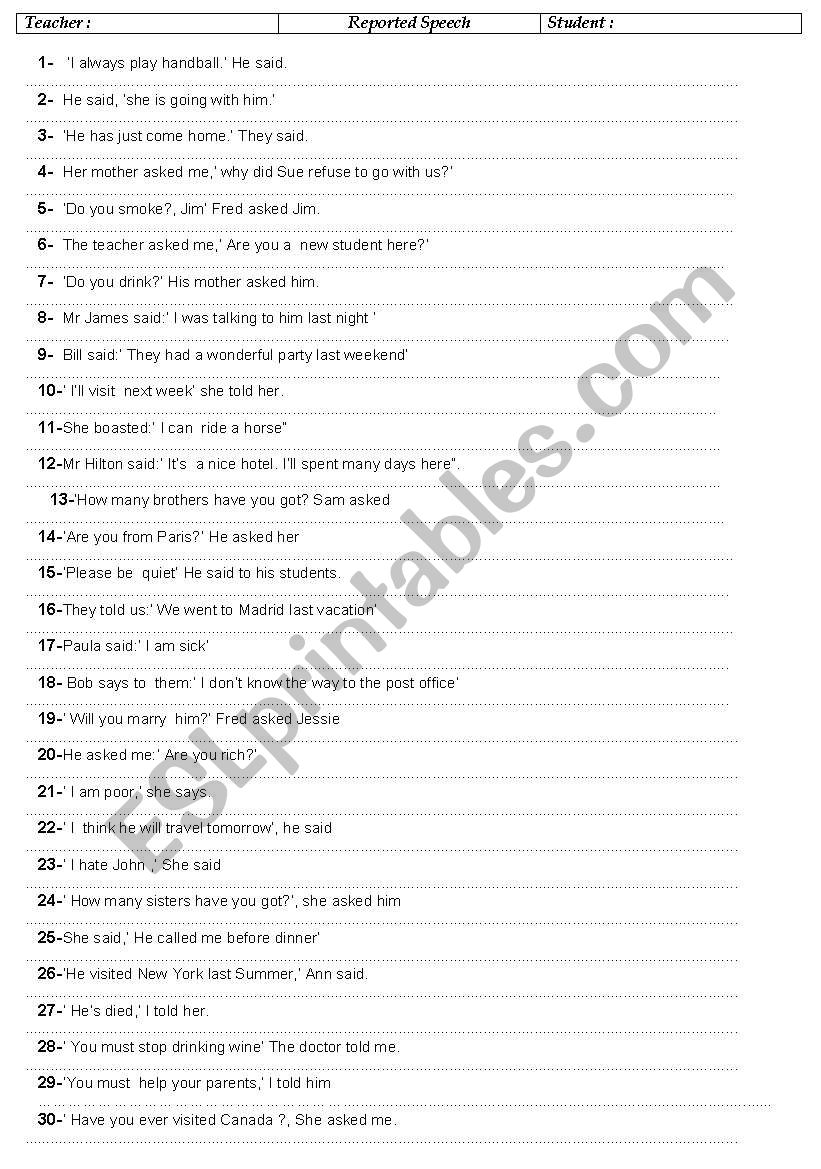 | Teacher : | Reported Speech | Student : |
|---|---|---|

1- 'I always play handball.' He said.

2- He said, 'she is going with him.'

3- 'He has just come home.' They said.

4- Her mother asked me,' why did Sue refuse to go with us?'

5- 'Do you smoke?, Jim' Fred asked Jim.

6- The teacher asked me,' Are you a new student here?'

7- 'Do you drink?' His mother asked him.

8- Mr James said:' I was talking to him last night '

9- Bill said:' They had a wonderful party last weekend'

10-' I'll visit next week' she told her.

11-She boasted:' I can ride a horse"

12-Mr Hilton said:' It's a nice hotel. I'll spent many days here".

13-'How many brothers have you got? Sam asked

14-'Are you from Paris?' He asked her

15-'Please be quiet' He said to his students.

16-They told us:' We went to Madrid last vacation'

17-Paula said:' I am sick'

18- Bob says to them:' I don't know the way to the post office'

19-' Will you marry him?' Fred asked Jessie

20-He asked me:' Are you rich?'

21-' I am poor,' she says.

22-' I think he will travel tomorrow', he said

23-' I hate John ,' She said

24-' How many sisters have you got?', she asked him

25-She said,' He called me before dinner'

26-'He visited New York last Summer,' Ann said.

27-' He's died,' I told her.

28-' You must stop drinking wine' The doctor told me.

29-'You must help your parents,' I told him

30-' Have you ever visited Canada ?, She asked me.

ESLprintables.com